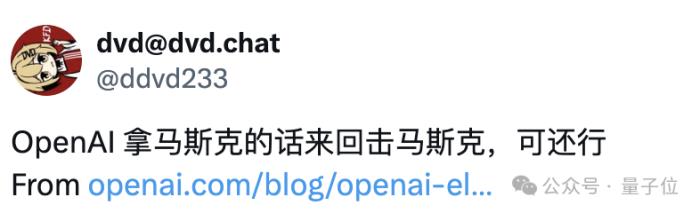 dvd@dvd.chat
@ddvd233

OpenAI 拿马斯克的话来回击马斯克，可还行
From openai.com/blog/openai-el...

公众号 · 量子位